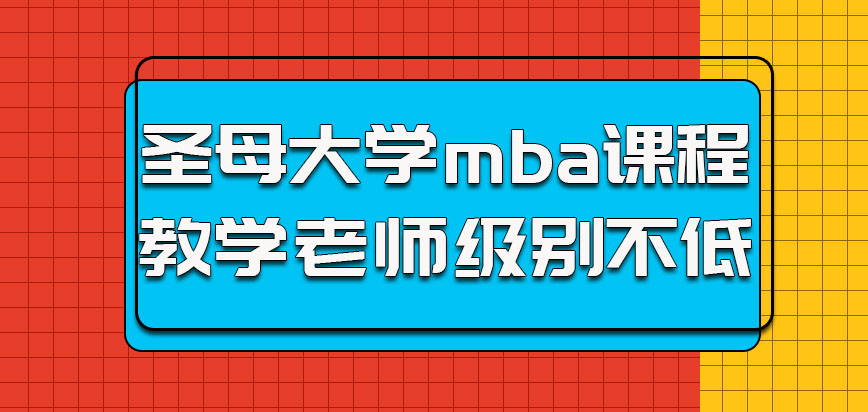 圣母大学mba课程
教学老师级别不低